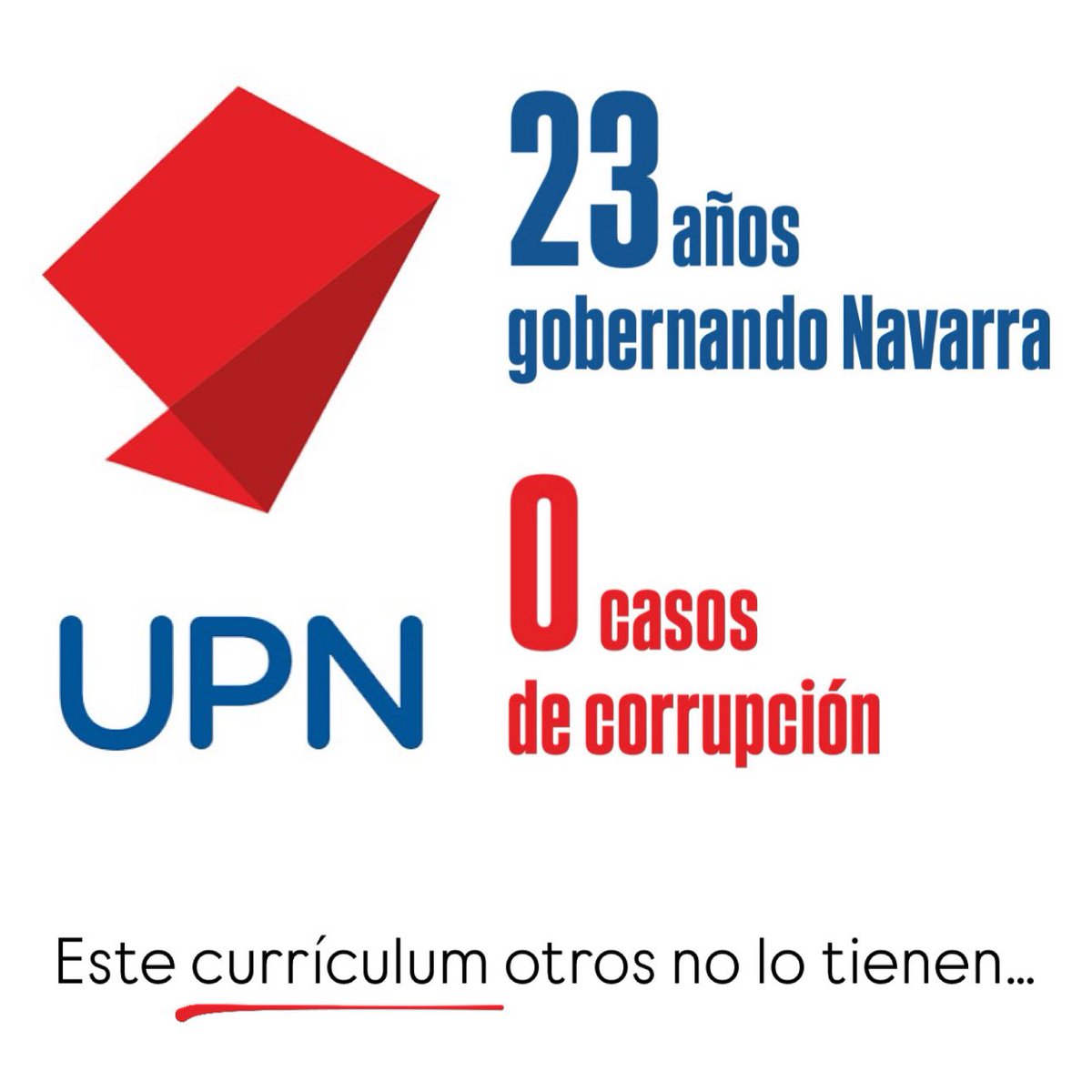 UPN

23 años gobernando Navarra

0 casos de corrupción

Este currículum otros no lo tienen...